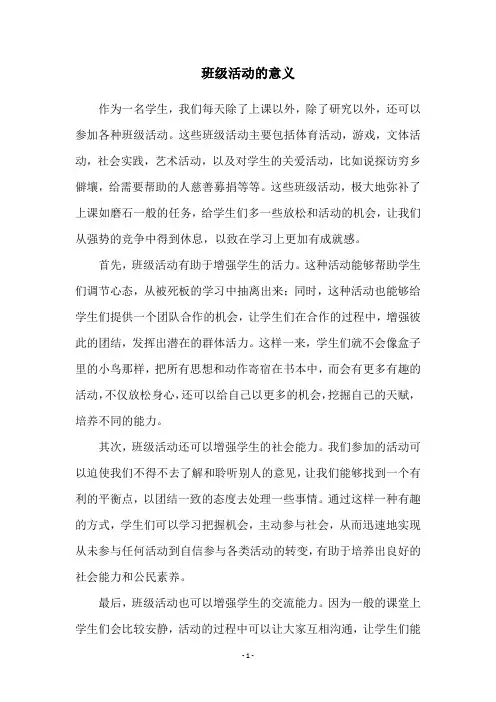 班级活动的意义

作为一名学生，我们每天除了上课以外，除了研究以外，还可以参加各种班级活动。这些班级活动主要包括体育活动，游戏，文体活动，社会实践，艺术活动，以及对学生的关爱活动，比如说探访穷乡僻壤，给需要帮助的人慈善募捐等等。这些班级活动，极大地弥补了上课如磨石一般的任务，给学生们多一些放松和活动的机会，让我们从强势的竞争中得到休息，以致在学习上更加有成就感。

首先，班级活动有助于增强学生的活力。这种活动能够帮助学生们调节心态，从被死板的学习中抽离出来；同时，这种活动也能够给学生们提供一个团队合作的机会，让学生们在合作的过程中，增强彼此的团结，发挥出潜在的群体活力。这样一来，学生们就不会像盒子里的小鸟那样，把所有思想和动作寄宿在书本中，而会有更多有趣的活动，不仅放松身心，还可以给自己以更多的机会，挖掘自己的天赋，培养不同的能力。

其次，班级活动还可以增强学生的社会能力。我们参加的活动可以迫使我们不得不去了解和聆听别人的意见，让我们能够找到一个有利的平衡点，以团结一致的态度去处理一些事情。通过这样一种有趣的方式，学生们可以学习把握机会，主动参与社会，从而迅速地实现从未参与任何活动到自信参与各类活动的转变，有助于培养出良好的社会能力和公民素养。

最后，班级活动也可以增强学生的交流能力。因为一般的课堂上学生们会比较安静，活动的过程中可以让大家互相沟通，让学生们能

- 1 -